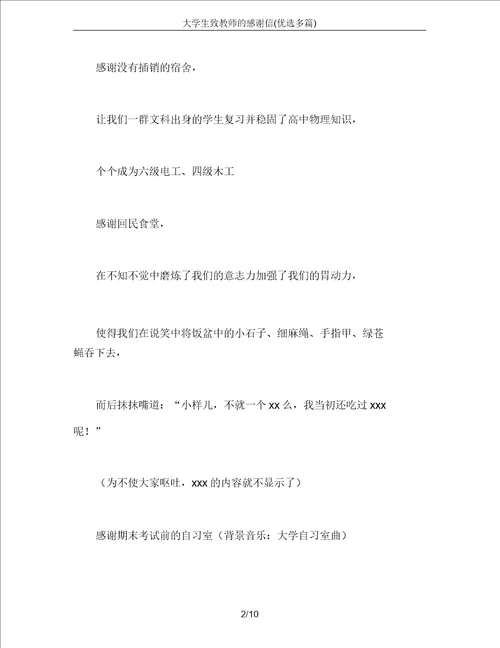 大学生致教师的感谢信(优选多篇)

感谢没有插销的宿舍，

让我们一群文科出身的学生复习并稳固了高中物理知识，

个个成为六级电工、四级木工

感谢回民食堂，

在不知不觉中磨炼了我们的意志力加强了我们的胃动力，

使得我们在说笑中将饭盆中的小石子、细麻绳、手指甲、绿苍蝇吞下去，

而后抹抹嘴道：“小样儿，不就一个 xx 么，我当初还吃过 xxx 呢！”

（为不使大家呕吐，xxx 的内容就不显示了）

感谢期末考试前的自习室（背景音乐：大学自习室曲）

2/10